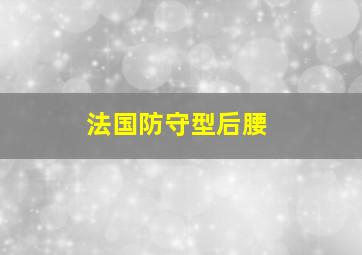 法国防守型后腰